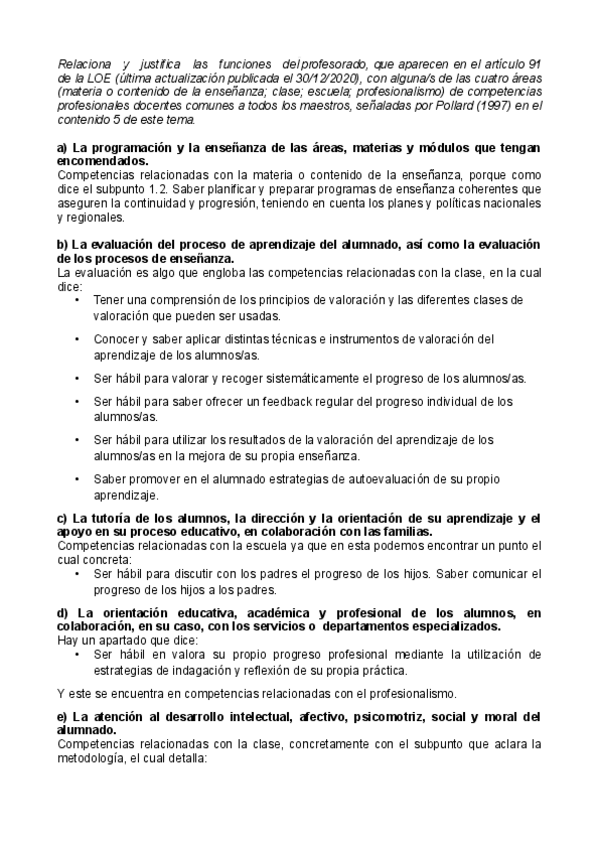 Relaciona y justifica las funciones del profesorado, que aparecen en el artículo 91 de la LOE (última actualización publicada el 30/12/2020), con alguna/s de las cuatro áreas (materia o contenido de la enseñanza; clase; escuela; profesionalismo) de competencias profesionales docentes comunes a todos los maestros, señaladas por Pollard (1997) en el contenido 5 de este tema.

a) La programación y la enseñanza de las áreas, materias y módulos que tengan encomendados.
Competencias relacionadas con la materia o contenido de la enseñanza, porque como dice el subpunto 1.2. Saber planificar y preparar programas de enseñanza coherentes que aseguren la continuidad y progresión, teniendo en cuenta los planes y políticas nacionales y regionales.

b) La evaluación del proceso de aprendizaje del alumnado, así como la evaluación de los procesos de enseñanza.
La evaluación es algo que engloba las competencias relacionadas con la clase, en la cual dice:
• Tener una comprensión de los principios de valoración y las diferentes clases de valoración que pueden ser usadas.
• Conocer y saber aplicar distintas técnicas e instrumentos de valoración del aprendizaje de los alumnos/as.
• Ser hábil para valorar y recoger sistemáticamente el progreso de los alumnos/as.
• Ser hábil para saber ofrecer un feedback regular del progreso individual de los alumnos/as.
• Ser hábil para utilizar los resultados de la valoración del aprendizaje de los alumnos/as en la mejora de su propia enseñanza.
• Saber promover en el alumnado estrategias de autoevaluación de su propio aprendizaje.

c) La tutoría de los alumnos, la dirección y la orientación de su aprendizaje y el apoyo en su proceso educativo, en colaboración con las familias.
Competencias relacionadas con la escuela ya que en esta podemos encontrar un punto el cual concreta:
• Ser hábil para discutir con los padres el progreso de los hijos. Saber comunicar el progreso de los hijos a los padres.

d) La orientación educativa, académica y profesional de los alumnos, en colaboración, en su caso, con los servicios o departamentos especializados.
Hay un apartado que dice:
• Ser hábil en valora su propio progreso profesional mediante la utilización de estrategias de indagación y reflexión de su propia práctica.

Y este se encuentra en competencias relacionadas con el profesionalismo.

e) La atención al desarrollo intelectual, afectivo, psicomotriz, social y moral del alumnado.
Competencias relacionadas con la clase, concretamente con el subpunto que aclara la metodología, el cual detalla: